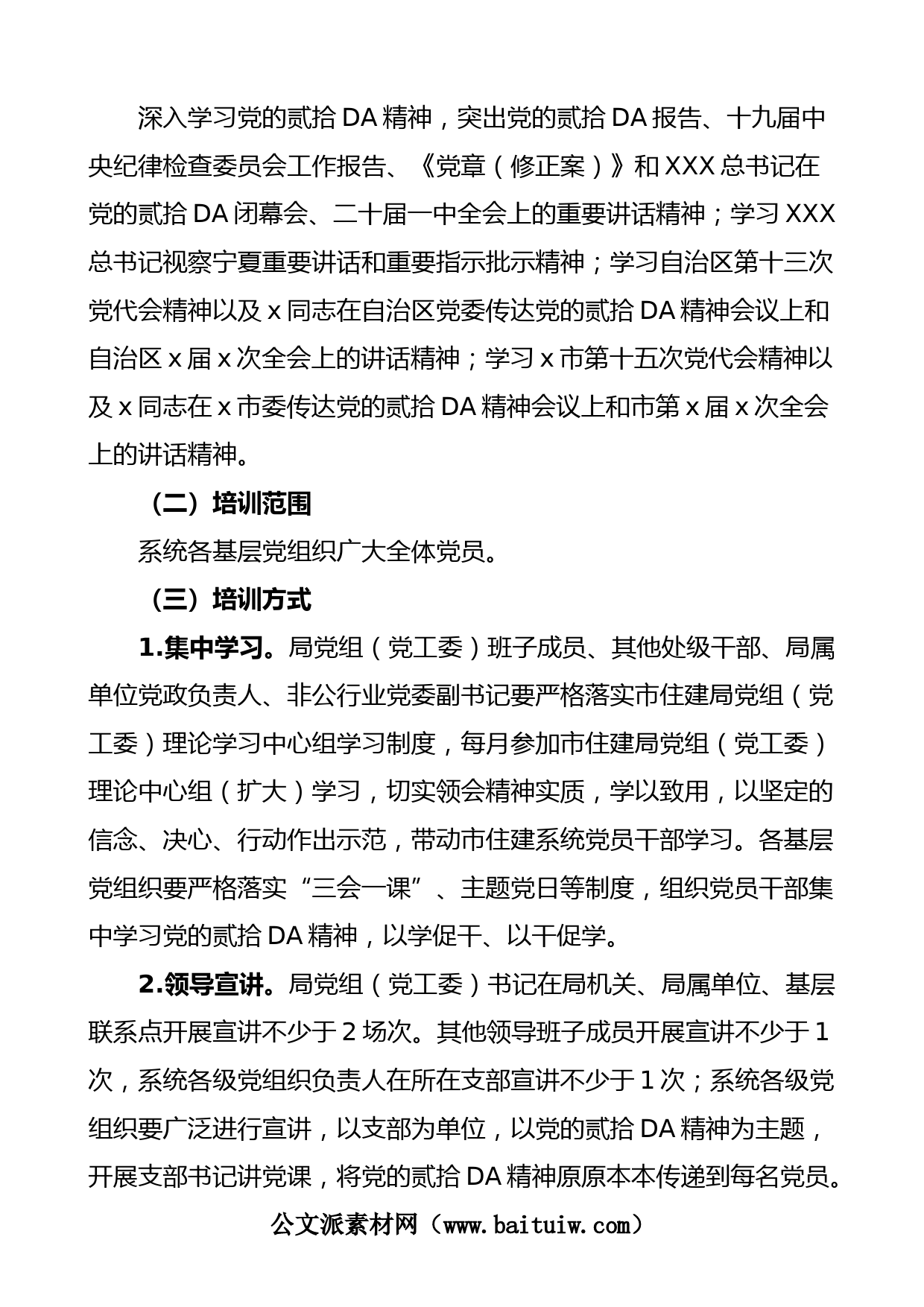 深入学习党的贰拾DA精神，突出党的贰拾DA报告、十九届中央纪律检查委员会工作报告、《党章（修正案）》和XXX总书记在党的贰拾DA闭幕会、二十届一中全会上的重要讲话精神；学习XXX总书记视察宁夏重要讲话和重要指示批示精神；学习自治区第十三次党代会精神以及x同志在自治区党委传达党的贰拾DA精神会议上和自治区x届x次全会上的讲话精神；学习x市第十五次党代会精神以及x同志在x市委传达党的贰拾DA精神会议上和市第x届x次全会上的讲话精神。

（二）培训范围

系统各基层党组织广大全体党员。

（三）培训方式

1.集中学习。局党组（党工委）班子成员、其他处级干部、局属单位党政负责人、非公行业党委副书记要严格落实市住建局党组（党工委）理论学习中心组学习制度，每月参加市住建局党组（党工委）理论中心组（扩大）学习，切实领会精神实质，学以致用，以坚定的信念、决心、行动作出示范，带动市住建系统党员干部学习。各基层党组织要严格落实“三会一课”、主题党日等制度，组织党员干部集中学习党的贰拾DA精神，以学促干、以干促学。

2.领导宣讲。局党组（党工委）书记在局机关、局属单位、基层联系点开展宣讲不少于2场次。其他领导班子成员开展宣讲不少于1次，系统各级党组织负责人在所在支部宣讲不少于1次；系统各级党组织要广泛进行宣讲，以支部为单位，以党的贰拾DA精神为主题，开展支部书记讲党课，将党的贰拾DA精神原原本本传递到每名党员。

公文派素材网（www.baituiw.com）